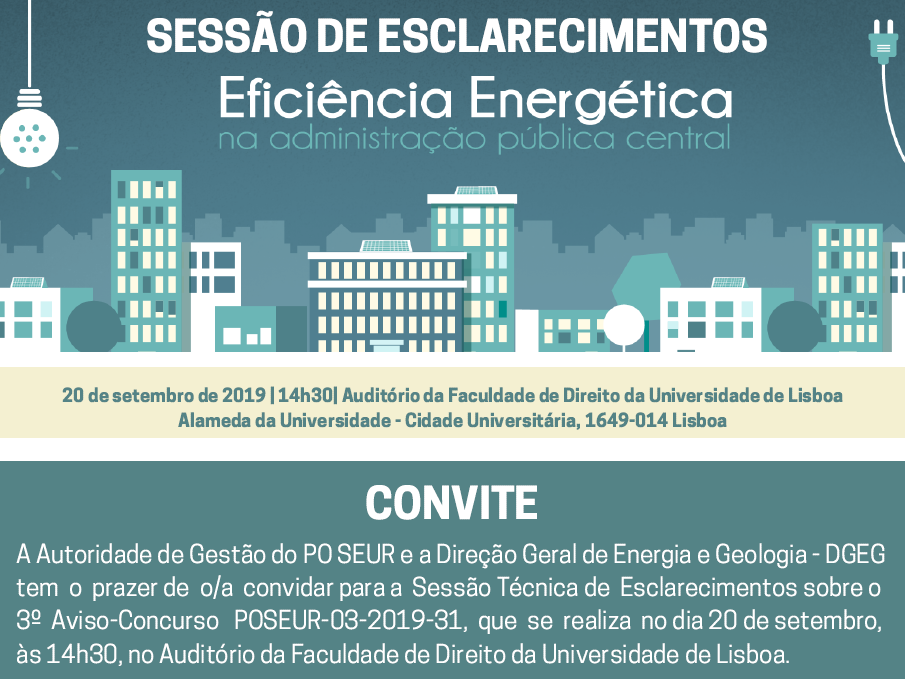 SESSÃO DE ESCLARECIMENTOS

Eficiência Energética
na administração pública central

20 de setembro de 2019 | 14h30| Auditório da Faculdade de Direito da Universidade de Lisboa
Alameda da Universidade - Cidade Universitária, 1649-014 Lisboa

CONVITE

A Autoridade de Gestão do PO SEUR e a Direção Geral de Energia e Geologia - DGEG tem o prazer de o/a convidar para a Sessão Técnica de Esclarecimentos sobre o 3º Aviso-Concurso POSEUR-03-2019-31, que se realiza no dia 20 de setembro, às 14h30, no Auditório da Faculdade de Direito da Universidade de Lisboa.